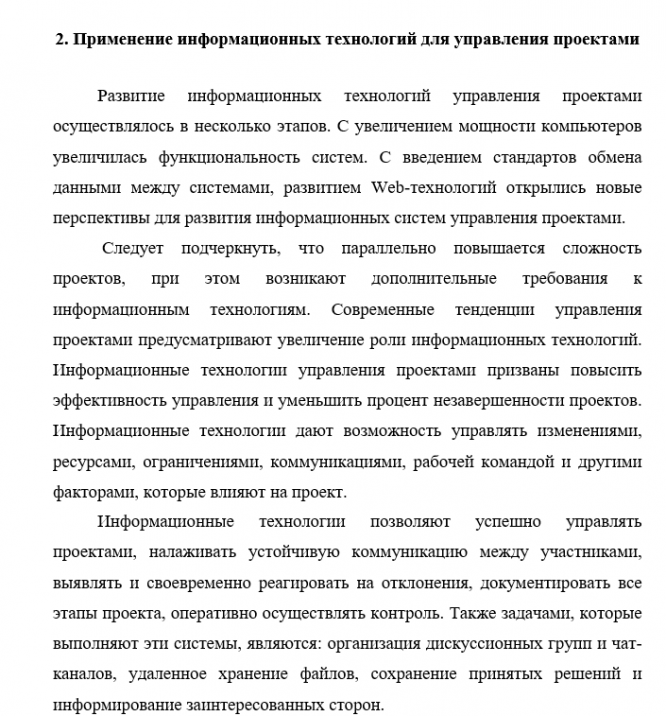 2. Применение информационных технологий для управления проектами

Развитие информационных технологий управления проектами осуществлялось в несколько этапов. С увеличением мощности компьютеров увеличилась функциональность систем. С введением стандартов обмена данными между системами, развитием Web-технологий открылись новые перспективы для развития информационных систем управления проектами.

Следует подчеркнуть, что параллельно повышается сложность проектов, при этом возникают дополнительные требования к информационным технологиям. Современные тенденции управления проектами предусматривают увеличение роли информационных технологий. Информационные технологии управления проектами призваны повысить эффективность управления и уменьшить процент незавершенности проектов. Информационные технологии дают возможность управлять изменениями, ресурсами, ограничениями, коммуникациями, рабочей командой и другими факторами, которые влияют на проект.

Информационные технологии позволяют успешно управлять проектами, налаживать устойчивую коммуникацию между участниками, выявлять и своевременно реагировать на отклонения, документировать все этапы проекта, оперативно осуществлять контроль. Также задачами, которые выполняют эти системы, являются: организация дискуссионных групп и чат-каналов, удаленное хранение файлов, сохранение принятых решений и информирование заинтересованных сторон.